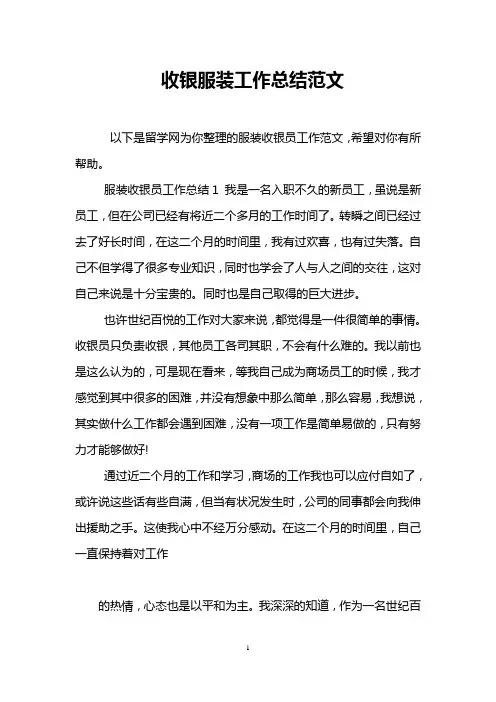 收银服装工作总结范文

以下是留学网为你整理的服装收银员工作范文，希望对你有所帮助。

服装收银员工作总结 1 我是一名入职不久的新员工，虽说是新员工，但在公司已经有将近二个多月的工作时间了。转瞬之间已经过去了好长时间，在这二个月的时间里，我有过欢喜，也有过失落。自己不但学得了很多专业知识，同时也学会了人与人之间的交往，这对自己来说是十分宝贵的。同时也是自己取得的巨大进步。

也许世纪百悦的工作对大家来说，都觉得是一件很简单的事情。收银员只负责收银，其他员工各司其职，不会有什么难的。我以前也是这么认为的，可是现在看来，等我自己成为商场员工的时候，我才感觉到其中很多的困难，并没有想象中那么简单，那么容易，我想说，其实做什么工作都会遇到困难，没有一项工作是简单易做的，只有努力才能够做好!

通过近二个月的工作和学习，商场的工作我也可以应付自如了，或许说这些话有些自满，但当有状况发生时，公司的同事都会向我伸出援助之手。这使我心中不经万分感动。在这二个月的时间里，自己一直保持着对工作

的热情，心态也是以平和为主。我深深的知道，作为一名世纪百

1